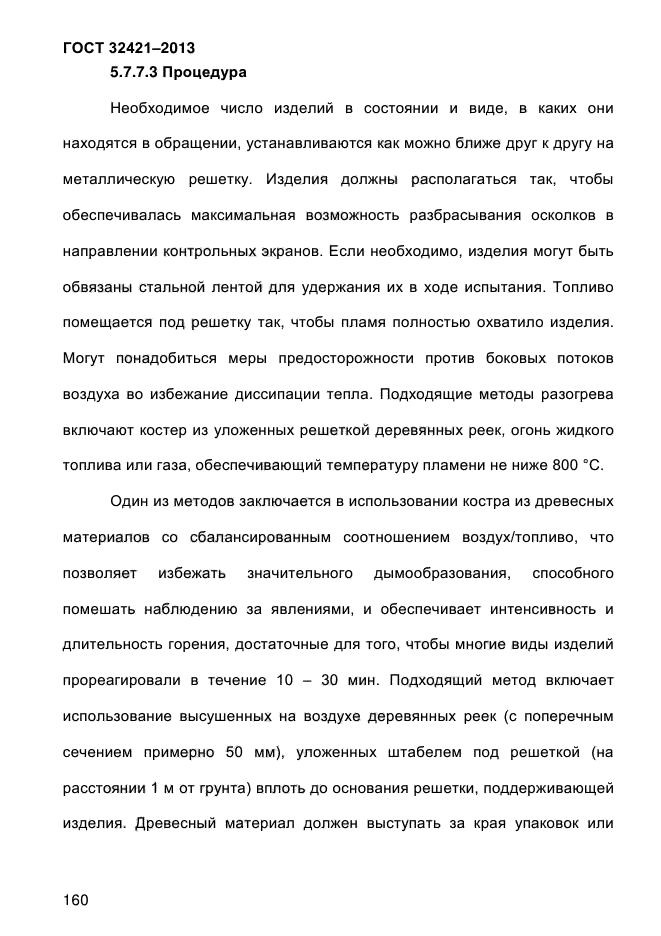 ГОСТ 32421–2013

5.7.7.3 Процедура

Необходимое число изделий в состоянии и виде, в каких они находятся в обращении, устанавливаются как можно ближе друг к другу на металлическую решетку. Изделия должны располагаться так, чтобы обеспечивалась максимальная возможность разбрасывания осколков в направлении контрольных экранов. Если необходимо, изделия могут быть обвязаны стальной лентой для удержания их в ходе испытания. Топливо помещается под решетку так, чтобы пламя полностью охватило изделия. Могут понадобиться меры предосторожности против боковых потоков воздуха во избежание диссипации тепла. Подходящие методы разогрева включают костер из уложенных решеткой деревянных реек, огонь жидкого топлива или газа, обеспечивающий температуру пламени не ниже 800 °С.

Один из методов заключается в использовании костра из древесных материалов со сбалансированным соотношением воздух/топливо, что позволяет избежать значительного дымообразования, способного помешать наблюдению за явлениями, и обеспечивает интенсивность и длительность горения, достаточные для того, чтобы многие виды изделий прореагировали в течение 10 – 30 мин. Подходящий метод включает использование высушенных на воздухе деревянных реек (с поперечным сечением примерно 50 мм), уложенных штабелем под решеткой (на расстоянии 1 м от грунта) вплоть до основания решетки, поддерживающей изделия. Древесный материал должен выступать за края упаковок или

160